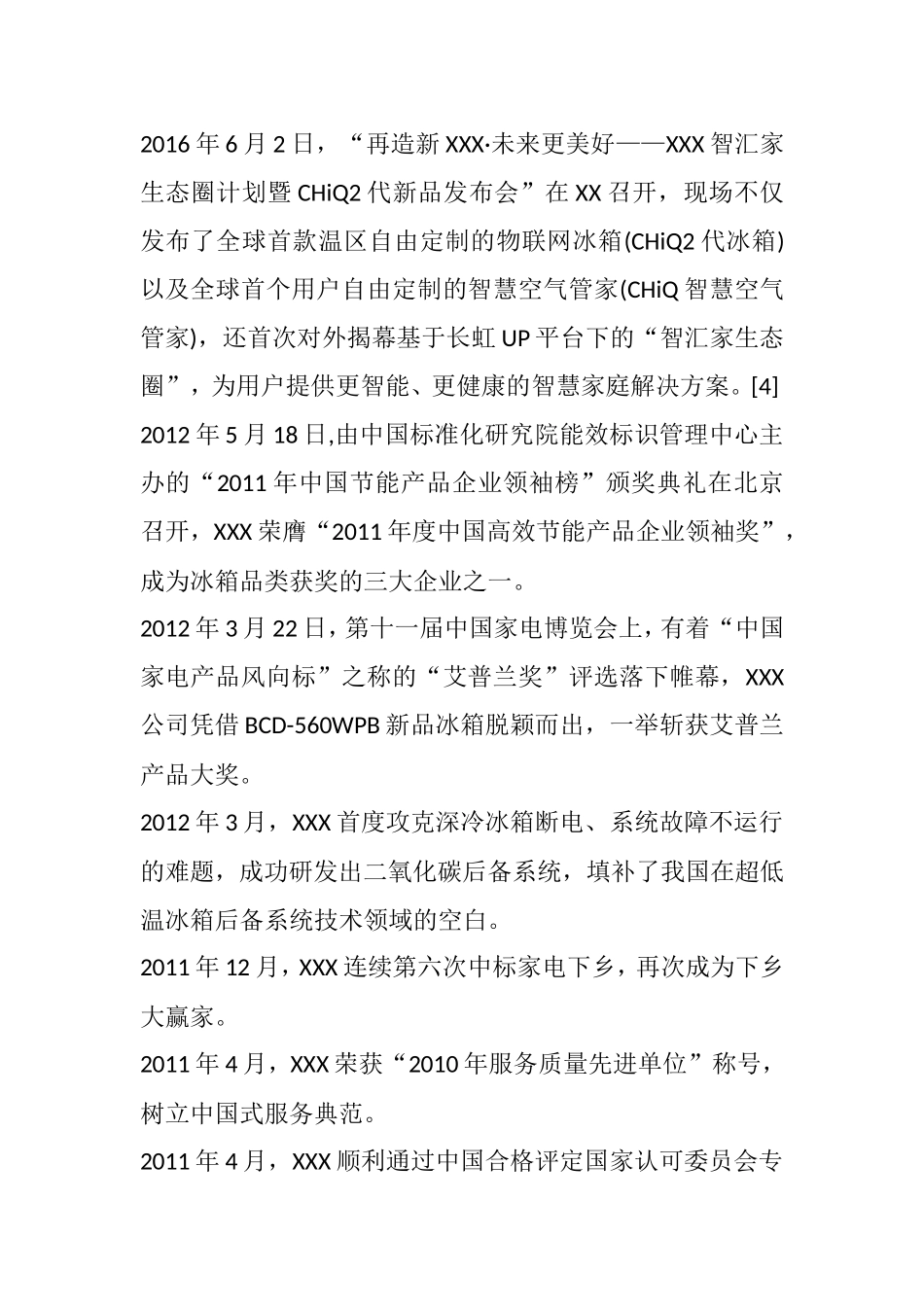 2016 年 6 月 2 日，“再造新 XXX·未来更美好——XXX 智汇家生态圈计划暨 CHiQ2 代新品发布会”在 XX 召开，现场不仅发布了全球首款温区自由定制的物联网冰箱(CHiQ2 代冰箱)以及全球首个用户自由定制的智慧空气管家(CHiQ 智慧空气管家)，还首次对外揭幕基于长虹 UP 平台下的“智汇家生态圈”，为用户提供更智能、更健康的智慧家庭解决方案。[4]

2012 年 5 月 18 日,由中国标准化研究院能效标识管理中心主办的“2011 年中国节能产品企业领袖榜”颁奖典礼在北京召开，XXX 荣膺“2011 年度中国高效节能产品企业领袖奖”，成为冰箱品类获奖的三大企业之一。

2012 年 3 月 22 日，第十一届中国家电博览会上，有着“中国家电产品风向标”之称的“艾普兰奖”评选落下帷幕，XXX 公司凭借 BCD-560WPB 新品冰箱脱颖而出，一举斩获艾普兰产品大奖。

2012 年 3 月，XXX 首度攻克深冷冰箱断电、系统故障不运行的难题，成功研发出二氧化碳后备系统，填补了我国在超低温冰箱后备系统技术领域的空白。

2011 年 12 月，XXX 连续第六次中标家电下乡，再次成为下乡大赢家。

2011 年 4 月，XXX 荣获“2010 年服务质量先进单位”称号，树立中国式服务典范。

2011 年 4 月，XXX 顺利通过中国合格评定国家认可委员会专